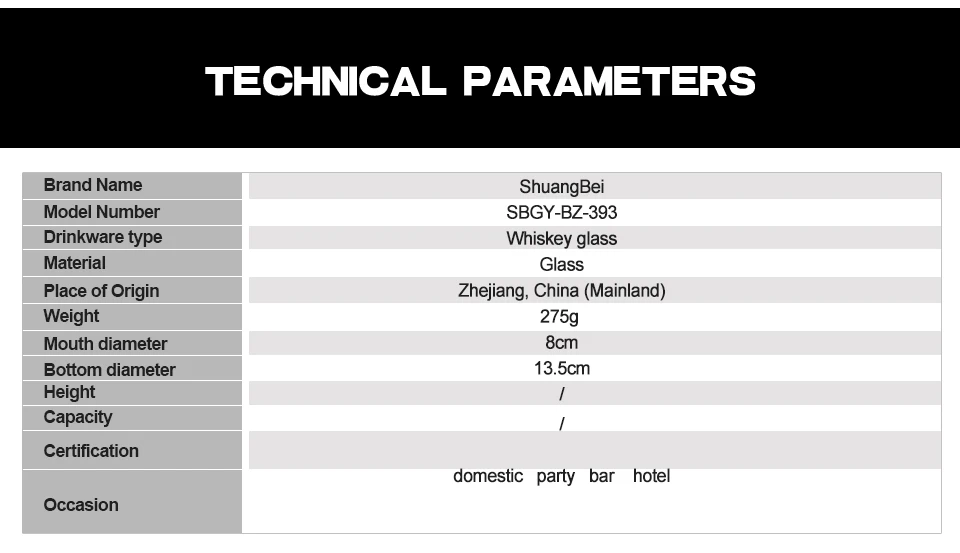 TECHNICAL PARAMETERS

| Brand Name | ShuangBei |
|---|---|
| Model Number | SBGY-BZ-393 |
| Drinkware type | Whiskey glass |
| Material | Glass |
| Place of Origin | Zhejiang, China (Mainland) |
| Weight | 275g |
| Mouth diameter | 8cm |
| Bottom diameter | 13.5cm |
| Height | / |
| Capacity | / |
| Certification | |
| Occasion | domestic party bar hotel |